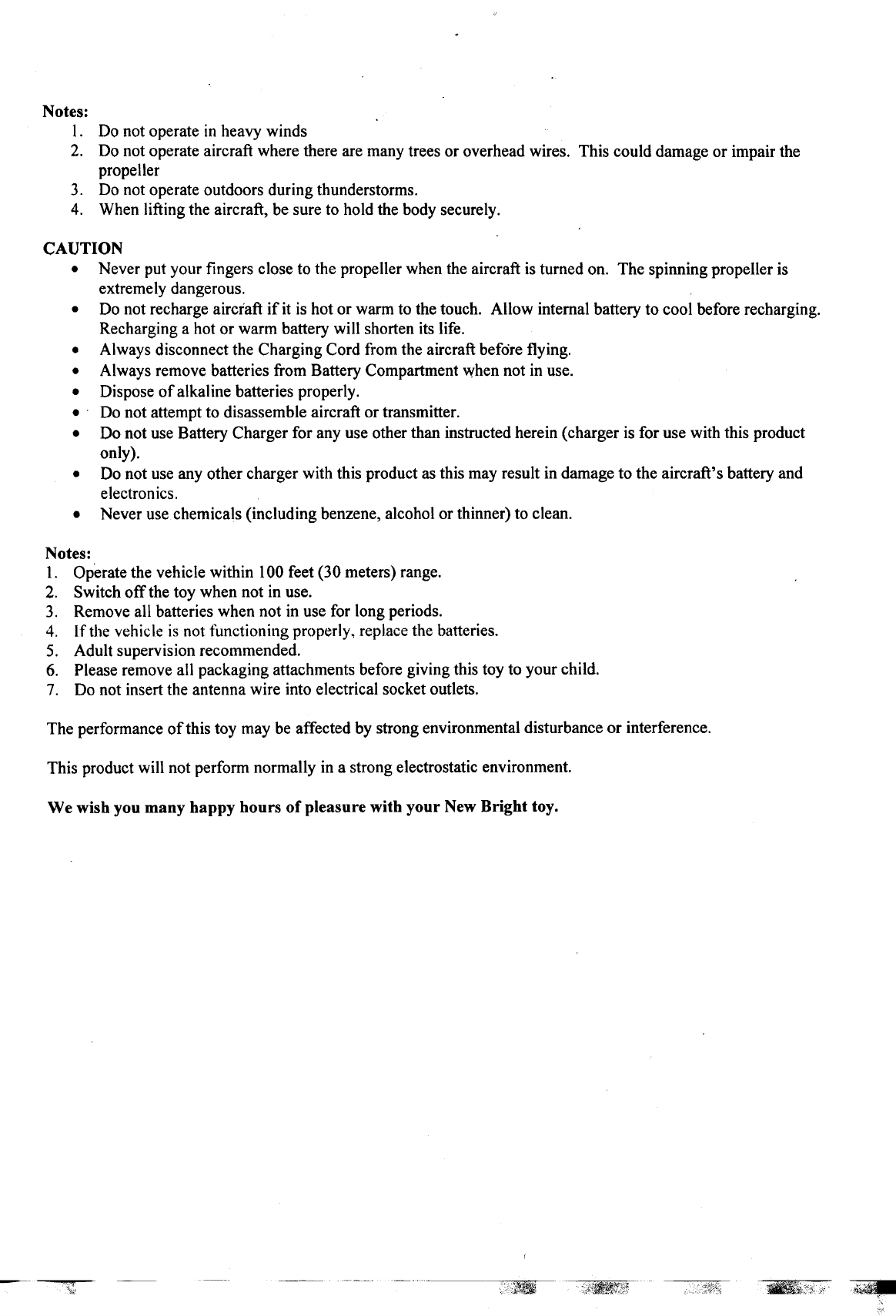 Notes:
1. Do not operate in heavy winds
2. Do not operate aircraft where there are many trees or overhead wires. This could damage or impair the propeller
3. Do not operate outdoors during thunderstorms.
4. When lifting the aircraft, be sure to hold the body securely.

CAUTION
• Never put your fingers close to the propeller when the aircraft is turned on. The spinning propeller is extremely dangerous.
• Do not recharge aircraft if it is hot or warm to the touch. Allow internal battery to cool before recharging. Recharging a hot or warm battery will shorten its life.
• Always disconnect the Charging Cord from the aircraft before flying.
• Always remove batteries from Battery Compartment when not in use.
• Dispose of alkaline batteries properly.
• Do not attempt to disassemble aircraft or transmitter.
• Do not use Battery Charger for any use other than instructed herein (charger is for use with this product only).
• Do not use any other charger with this product as this may result in damage to the aircraft's battery and electronics.
• Never use chemicals (including benzene, alcohol or thinner) to clean.

Notes:
1. Operate the vehicle within 100 feet (30 meters) range.
2. Switch off the toy when not in use.
3. Remove all batteries when not in use for long periods.
4. If the vehicle is not functioning properly, replace the batteries.
5. Adult supervision recommended.
6. Please remove all packaging attachments before giving this toy to your child.
7. Do not insert the antenna wire into electrical socket outlets.

The performance of this toy may be affected by strong environmental disturbance or interference.

This product will not perform normally in a strong electrostatic environment.

We wish you many happy hours of pleasure with your New Bright toy.